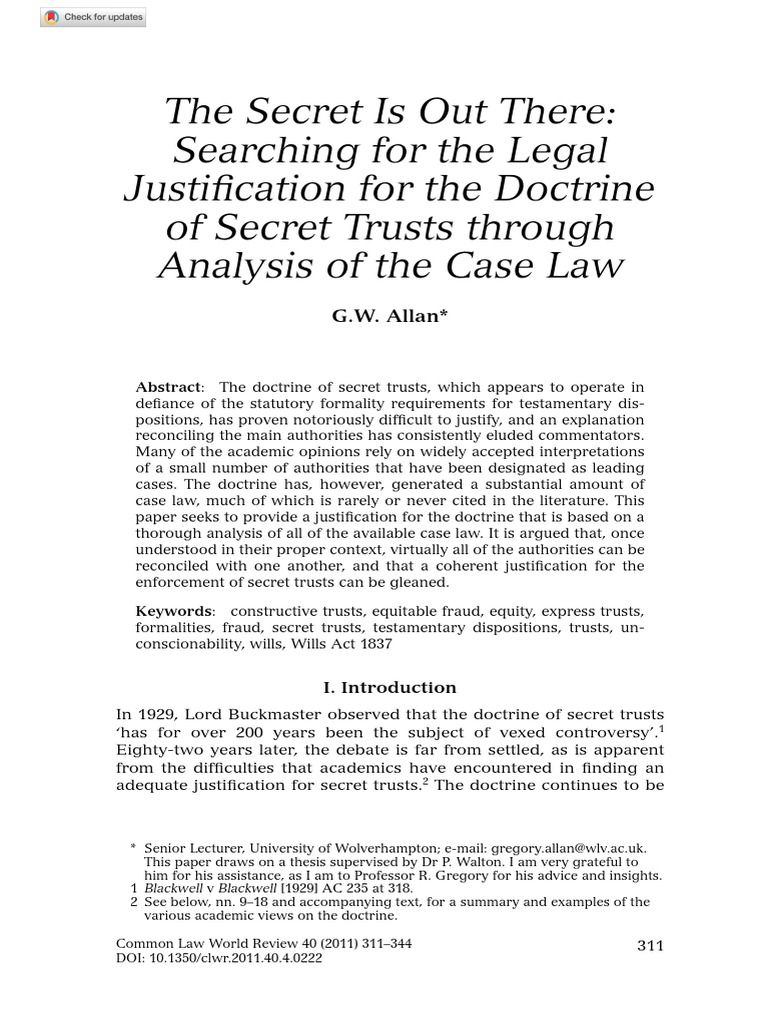 Check for updates

The Secret Is Out There: Searching for the Legal Justification for the Doctrine of Secret Trusts through Analysis of the Case Law

G.W. Allan*

Abstract: The doctrine of secret trusts, which appears to operate in defiance of the statutory formality requirements for testamentary dispositions, has proven notoriously difficult to justify, and an explanation reconciling the main authorities has consistently eluded commentators. Many of the academic opinions rely on widely accepted interpretations of a small number of authorities that have been designated as leading cases. The doctrine has, however, generated a substantial amount of case law, much of which is rarely or never cited in the literature. This paper seeks to provide a justification for the doctrine that is based on a thorough analysis of all of the available case law. It is argued that, once understood in their proper context, virtually all of the authorities can be reconciled with one another, and that a coherent justification for the enforcement of secret trusts can be gleaned.

Keywords: constructive trusts, equitable fraud, equity, express trusts, formalities, fraud, secret trusts, testamentary dispositions, trusts, unconscionability, wills, Wills Act 1837

I. Introduction

In 1929, Lord Buckmaster observed that the doctrine of secret trusts 'has for over 200 years been the subject of vexed controversy'.$^1$ Eighty-two years later, the debate is far from settled, as is apparent from the difficulties that academics have encountered in finding an adequate justification for secret trusts.$^2$ The doctrine continues to be

* Senior Lecturer, University of Wolverhampton; e-mail: gregory.allan@wlv.ac.uk. This paper draws on a thesis supervised by Dr P. Walton. I am very grateful to him for his assistance, as I am to Professor R. Gregory for his advice and insights.
1 Blackwell v Blackwell [1929] AC 235 at 318.
2 See below, nn. 9–18 and accompanying text, for a summary and examples of the various academic views on the doctrine.

Common Law World Review 40 (2011) 311–344
DOI: 10.1350/clwr.2011.40.4.0222

311